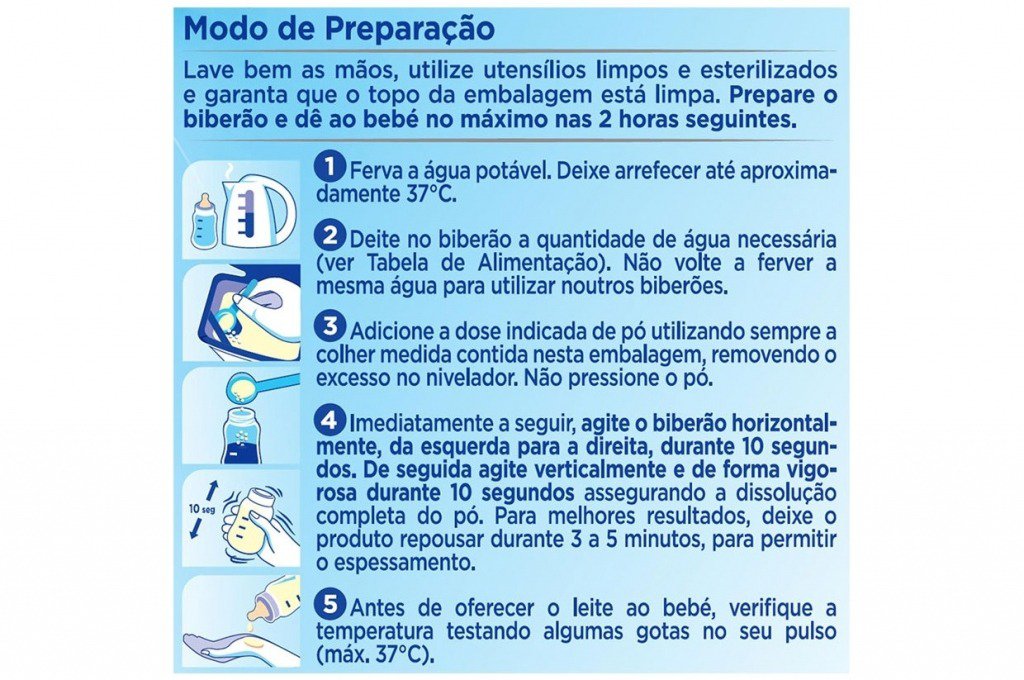 Modo de Preparação

Lave bem as mãos, utilize utensílios limpos e esterilizados e garanta que o topo da embalagem está limpa. Prepare o biberão e dê ao bebé no máximo nas 2 horas seguintes.

1 Ferva a água potável. Deixe arrefecer até aproximadamente 37°C.

2 Deite no biberão a quantidade de água necessária (ver Tabela de Alimentação). Não volte a ferver a mesma água para utilizar noutros biberões.

3 Adicione a dose indicada de pó utilizando sempre a colher medida contida nesta embalagem, removendo o excesso no nivelador. Não pressione o pó.

4 Imediatamente a seguir, agite o biberão horizontalmente, da esquerda para a direita, durante 10 segundos. De seguida agite verticalmente e de forma vigorosa durante 10 segundos assegurando a dissolução completa do pó. Para melhores resultados, deixe o produto repousar durante 3 a 5 minutos, para permitir o espessamento.

10 seg

5 Antes de oferecer o leite ao bebé, verifique a temperatura testando algumas gotas no seu pulso (máx. 37°C).